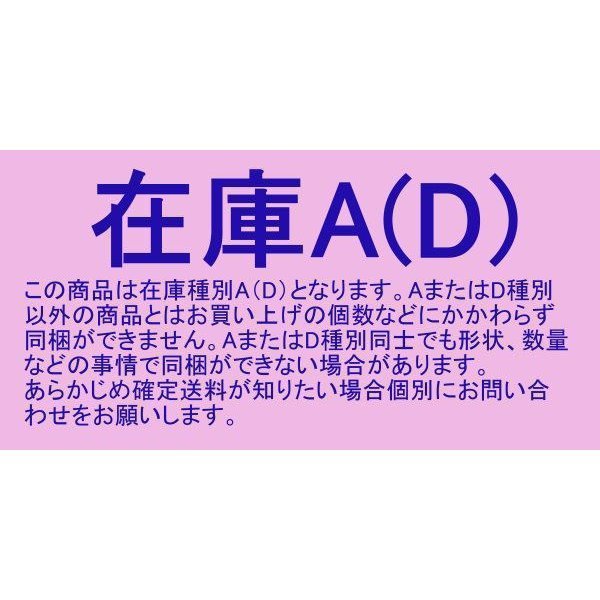 在庫A(D)

この商品は在庫種別A（D）となります。AまたはD種別以外の商品とはお買い上げの個数などにかかわらず同梱ができません。AまたはD種別同士でも形状、数量などの事情で同梱ができない場合があります。
あらかじめ確定送料が知りたい場合個別にお問い合わせをお願いします。